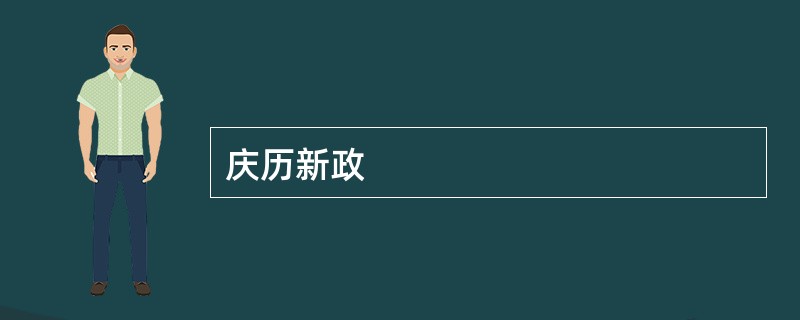 庆历新政